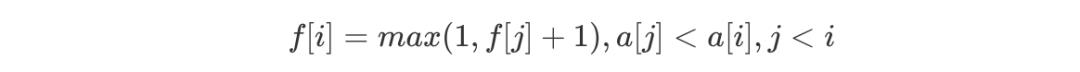 $f[i] = max(1, f[j] + 1), a[j] < a[i], j < i$